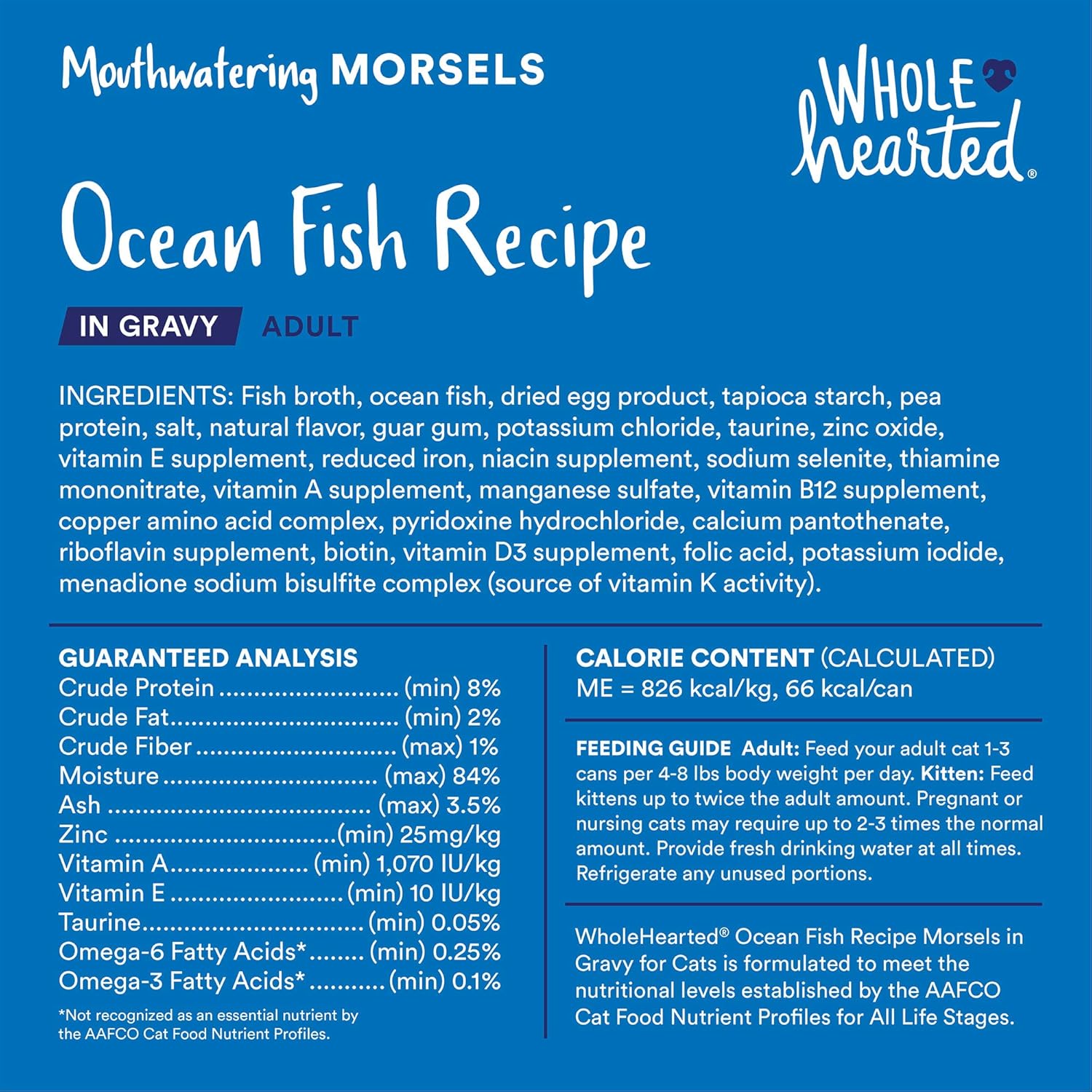 Mouthwatering MORSELS

WHOLE hearted®

Ocean Fish Recipe

IN GRAVY ADULT

INGREDIENTS: Fish broth, ocean fish, dried egg product, tapioca starch, pea protein, salt, natural flavor, guar gum, potassium chloride, taurine, zinc oxide, vitamin E supplement, reduced iron, niacin supplement, sodium selenite, thiamine mononitrate, vitamin A supplement, manganese sulfate, vitamin B12 supplement, copper amino acid complex, pyridoxine hydrochloride, calcium pantothenate, riboflavin supplement, biotin, vitamin D3 supplement, folic acid, potassium iodide, menadione sodium bisulfite complex (source of vitamin K activity).

GUARANTEED ANALYSIS
Crude Protein (min) 8%
Crude Fat (min) 2%
Crude Fiber (max) 1%
Moisture (max) 84%
Ash (max) 3.5%
Zinc (min) 25mg/kg
Vitamin A (min) 1,070 IU/kg
Vitamin E (min) 10 IU/kg
Taurine (min) 0.05%
Omega-6 Fatty Acids* (min) 0.25%
Omega-3 Fatty Acids* (min) 0.1%

*Not recognized as an essential nutrient by the AAFCO Cat Food Nutrient Profiles.

CALORIE CONTENT (CALCULATED)
ME = 826 kcal/kg, 66 kcal/can

FEEDING GUIDE Adult: Feed your adult cat 1-3 cans per 4-8 lbs body weight per day. Kitten: Feed kittens up to twice the adult amount. Pregnant or nursing cats may require up to 2-3 times the normal amount. Provide fresh drinking water at all times. Refrigerate any unused portions.

WholeHearted® Ocean Fish Recipe Morsels in Gravy for Cats is formulated to meet the nutritional levels established by the AAFCO Cat Food Nutrient Profiles for All Life Stages.